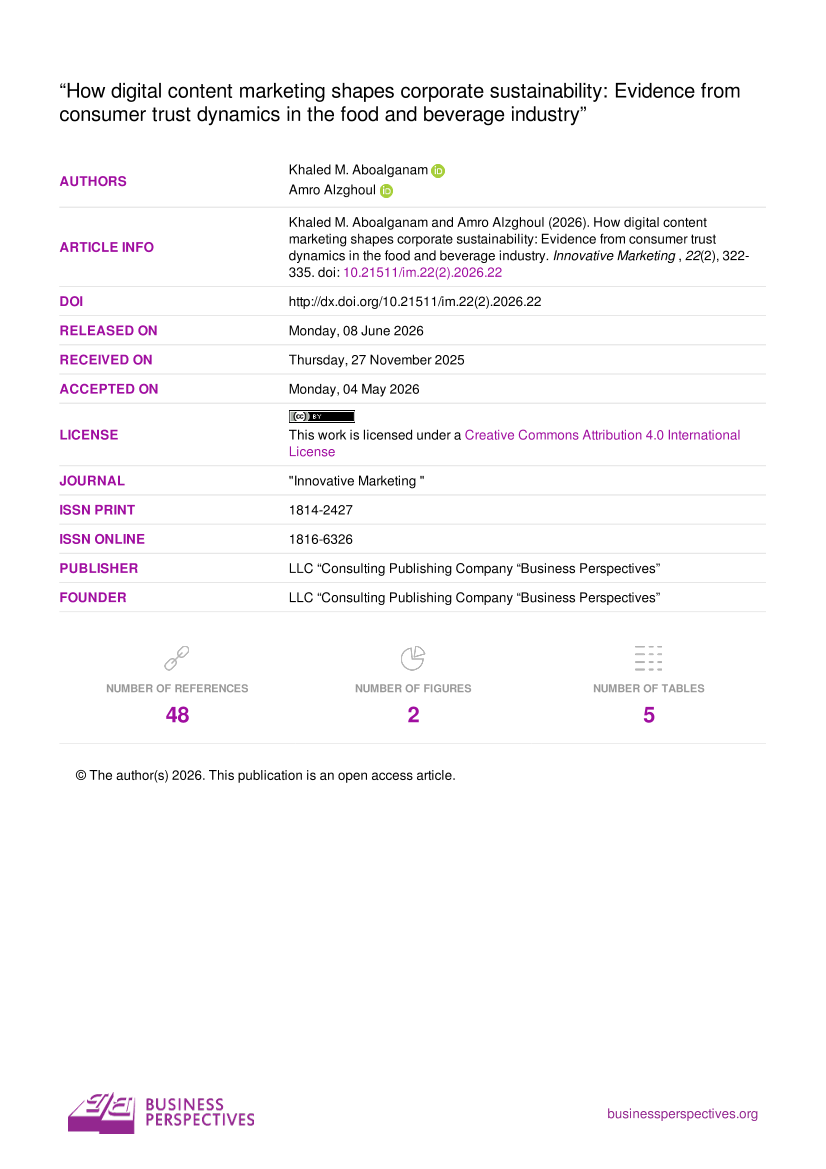 "How digital content marketing shapes corporate sustainability: Evidence from consumer trust dynamics in the food and beverage industry"

AUTHORS
Khaled M. Aboalganam
Amro Alzghoul

ARTICLE INFO
Khaled M. Aboalganam and Amro Alzghoul (2026). How digital content marketing shapes corporate sustainability: Evidence from consumer trust dynamics in the food and beverage industry. Innovative Marketing , 22(2), 322-335. doi: 10.21511/im.22(2).2026.22

DOI
http://dx.doi.org/10.21511/im.22(2).2026.22

RELEASED ON
Monday, 08 June 2026

RECEIVED ON
Thursday, 27 November 2025

ACCEPTED ON
Monday, 04 May 2026

LICENSE
This work is licensed under a Creative Commons Attribution 4.0 International License

JOURNAL
"Innovative Marketing "

ISSN PRINT
1814-2427

ISSN ONLINE
1816-6326

PUBLISHER
LLC "Consulting Publishing Company "Business Perspectives"

FOUNDER
LLC "Consulting Publishing Company "Business Perspectives"

NUMBER OF REFERENCES
48

NUMBER OF FIGURES
2

NUMBER OF TABLES
5

© The author(s) 2026. This publication is an open access article.

BUSINESS PERSPECTIVES

businessperspectives.org